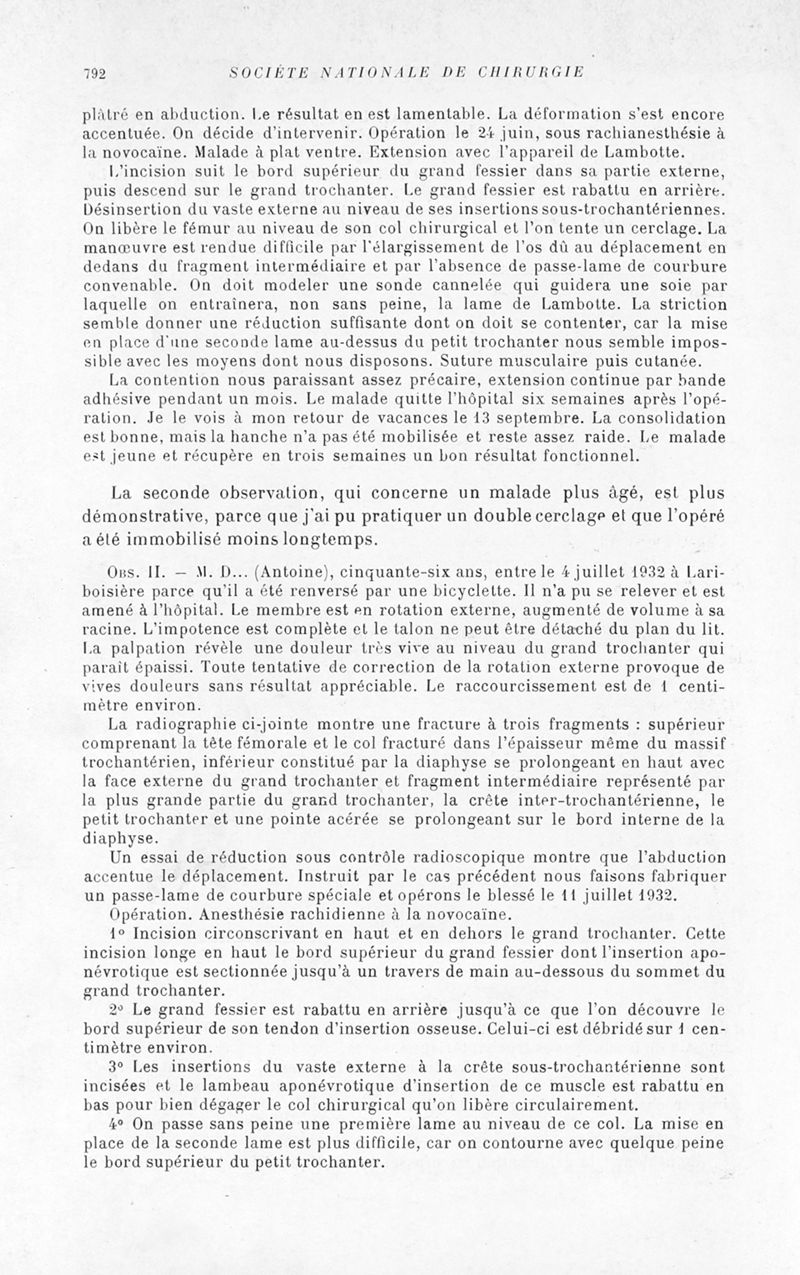 792 SOCIÉTÉ NATIONALE DE CHIRURGIE

plâtré en abduction. Le résultat en est lamentable. La déformation s'est encore accentuée. On décide d'intervenir. Opération le 24 juin, sous rachianesthésie à la novocaïne. Malade à plat ventre. Extension avec l'appareil de Lambotte.

L'incision suit le bord supérieur du grand fessier dans sa partie externe, puis descend sur le grand trochanter. Le grand fessier est rabattu en arrière. Désinsertion du vaste externe au niveau de ses insertions sous-trochantériennes. On libère le fémur au niveau de son col chirurgical et l'on tente un cerclage. La manœuvre est rendue difficile par l'élargissement de l'os dû au déplacement en dedans du fragment intermédiaire et par l'absence de passe-lame de courbure convenable. On doit modeler une sonde cannelée qui guidera une soie par laquelle on entraînera, non sans peine, la lame de Lambotte. La striction semble donner une réduction suffisante dont on doit se contenter, car la mise en place d'une seconde lame au-dessus du petit trochanter nous semble impossible avec les moyens dont nous disposons. Suture musculaire puis cutanée.

La contention nous paraissant assez précaire, extension continue par bande adhésive pendant un mois. Le malade quitte l'hôpital six semaines après l'opération. Je le vois à mon retour de vacances le 13 septembre. La consolidation est bonne, mais la hanche n'a pas été mobilisée et reste assez raide. Le malade est jeune et récupère en trois semaines un bon résultat fonctionnel.

La seconde observation, qui concerne un malade plus âgé, est plus démonstrative, parce que j'ai pu pratiquer un double cerclage et que l'opéré a été immobilisé moins longtemps.

Obs. II. — M. D... (Antoine), cinquante-six ans, entre le 4 juillet 1932 à Lariboisière parce qu'il a été renversé par une bicyclette. Il n'a pu se relever et est amené à l'hôpital. Le membre est en rotation externe, augmenté de volume à sa racine. L'impotence est complète et le talon ne peut être détaché du plan du lit. La palpation révèle une douleur très vive au niveau du grand trochanter qui paraît épaissi. Toute tentative de correction de la rotation externe provoque de vives douleurs sans résultat appréciable. Le raccourcissement est de 1 centimètre environ.

La radiographie ci-jointe montre une fracture à trois fragments : supérieur comprenant la tête fémorale et le col fracturé dans l'épaisseur même du massif trochantérien, inférieur constitué par la diaphyse se prolongeant en haut avec la face externe du grand trochanter et fragment intermédiaire représenté par la plus grande partie du grand trochanter, la crête inter-trochantérienne, le petit trochanter et une pointe acérée se prolongeant sur le bord interne de la diaphyse.

Un essai de réduction sous contrôle radioscopique montre que l'abduction accentue le déplacement. Instruit par le cas précédent nous faisons fabriquer un passe-lame de courbure spéciale et opérons le blessé le 11 juillet 1932.

Opération. Anesthésie rachidienne à la novocaïne.

1° Incision circonscrivant en haut et en dehors le grand trochanter. Cette incision longe en haut le bord supérieur du grand fessier dont l'insertion aponévrotique est sectionnée jusqu'à un travers de main au-dessous du sommet du grand trochanter.

2° Le grand fessier est rabattu en arrière jusqu'à ce que l'on découvre le bord supérieur de son tendon d'insertion osseuse. Celui-ci est débridé sur 1 centimètre environ.

3° Les insertions du vaste externe à la crête sous-trochantérienne sont incisées et le lambeau aponévrotique d'insertion de ce muscle est rabattu en bas pour bien dégager le col chirurgical qu'on libère circulairement.

4° On passe sans peine une première lame au niveau de ce col. La mise en place de la seconde lame est plus difficile, car on contourne avec quelque peine le bord supérieur du petit trochanter.